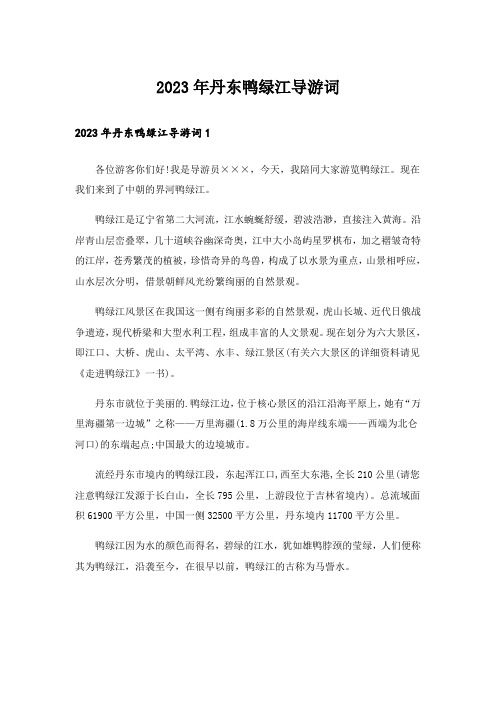 2023年丹东鸭绿江导游词

2023年丹东鸭绿江导游词1

各位游客你们好!我是导游员×××，今天，我陪同大家游览鸭绿江。现在我们来到了中朝的界河鸭绿江。

鸭绿江是辽宁省第二大河流，江水蜿蜒舒缓，碧波浩渺，直接注入黄海。沿岸青山层峦叠翠，几十道峡谷幽深奇奥，江中大小岛屿星罗棋布，加之褶皱奇特的江岸，苍秀繁茂的植被，珍惜奇异的鸟兽，构成了以水景为重点，山景相呼应，山水层次分明，借景朝鲜风光纷繁绚丽的自然景观。

鸭绿江风景区在我国这一侧有绚丽多彩的自然景观，虎山长城、近代日俄战争遗迹，现代桥梁和大型水利工程，组成丰富的人文景观。现在划分为六大景区，即江口、大桥、虎山、太平湾、水丰、绿江景区(有关六大景区的详细资料请见《走进鸭绿江》一书)。

丹东市就位于美丽的.鸭绿江边，位于核心景区的沿江沿海平原上，她有“万里海疆第一边城”之称——万里海疆(1.8万公里的海岸线东端——西端为北仑河口)的东端起点;中国最大的边境城市。

流经丹东市境内的鸭绿江段，东起浑江口，西至大东港，全长210公里(请您注意鸭绿江发源于长白山，全长795公里，上游段位于吉林省境内)。总流域面积61900平方公里，中国一侧32500平方公里，丹东境内11700平方公里。

鸭绿江因为水的颜色而得名，碧绿的江水，犹如雄鸭脖颈的莹绿，人们便称其为鸭绿江，沿袭至今，在很早以前，鸭绿江的古称为马訾水。